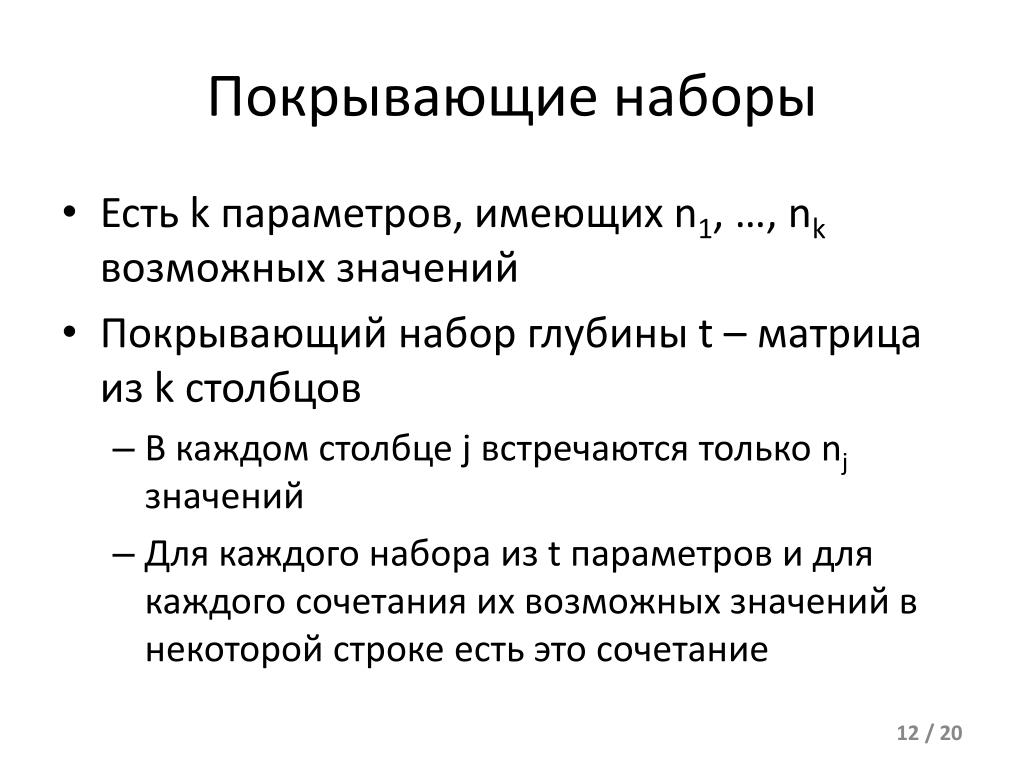 Покрывающие наборы

• Есть k параметров, имеющих $n_1$, …, $n_k$ возможных значений

• Покрывающий набор глубины t – матрица из k столбцов

– В каждом столбце j встречаются только $n_j$ значений

– Для каждого набора из t параметров и для каждого сочетания их возможных значений в некоторой строке есть это сочетание

12 / 20